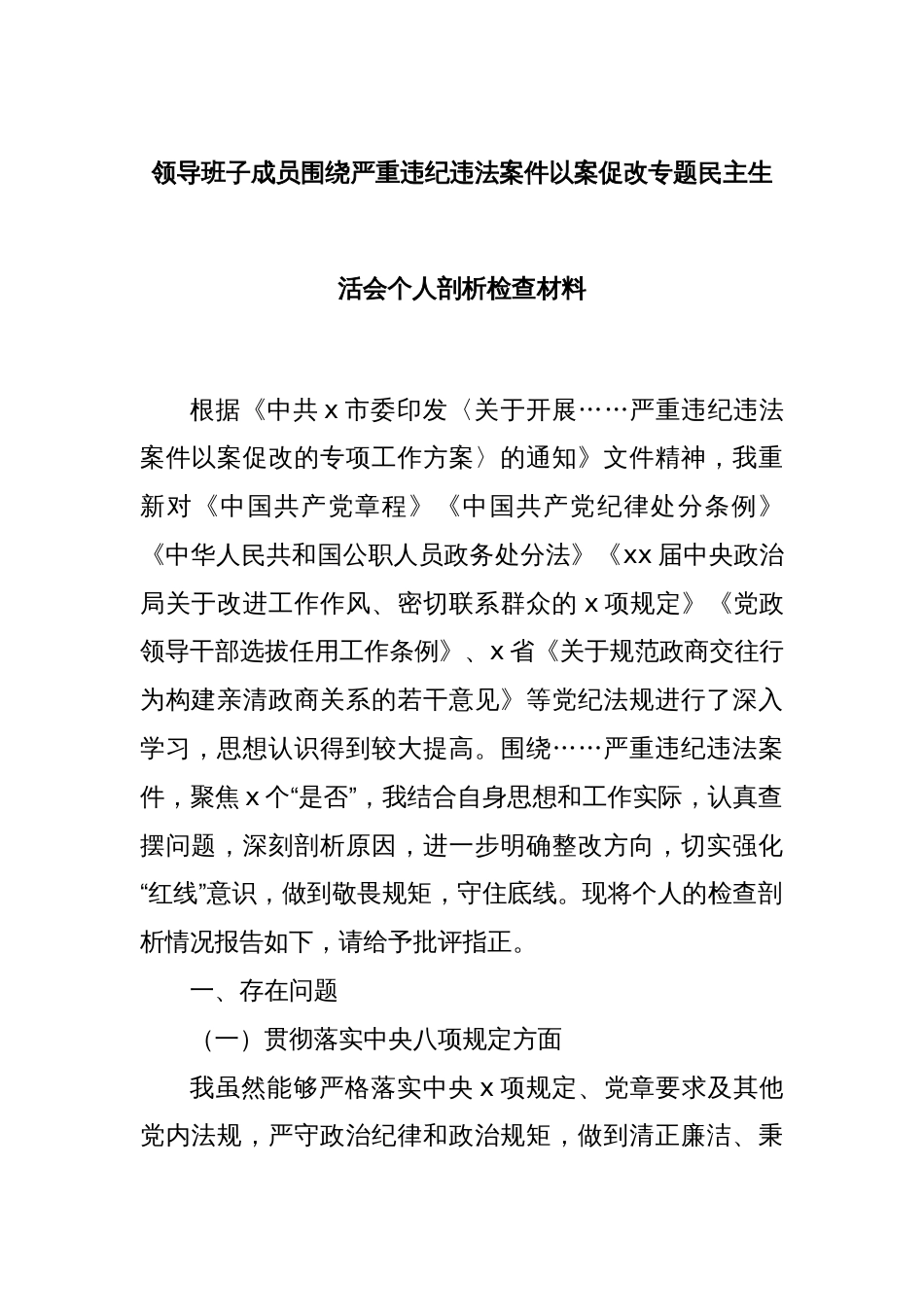 领导班子成员围绕严重违纪违法案件以案促改专题民主生活会个人剖析检查材料

根据《中共 x 市委印发〈关于开展……严重违纪违法案件以案促改的专项工作方案〉的通知》文件精神，我重新对《中国共产党章程》《中国共产党纪律处分条例》《中华人民共和国公职人员政务处分法》《xx 届中央政治局关于改进工作作风、密切联系群众的 x 项规定》《党政领导干部选拔任用工作条例》、x 省《关于规范政商交往行为构建亲清政商关系的若干意见》等党纪法规进行了深入学习，思想认识得到较大提高。围绕……严重违纪违法案件，聚焦 x 个“是否”，我结合自身思想和工作实际，认真查摆问题，深刻剖析原因，进一步明确整改方向，切实强化“红线”意识，做到敬畏规矩，守住底线。现将个人的检查剖析情况报告如下，请给予批评指正。

一、存在问题

（一）贯彻落实中央八项规定方面

我虽然能够严格落实中央 x 项规定、党章要求及其他党内法规，严守政治纪律和政治规矩，做到清正廉洁、秉